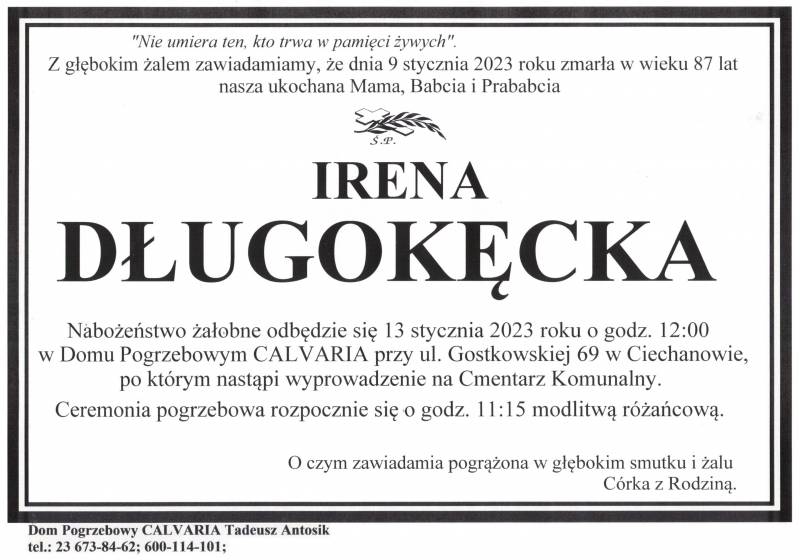 "Nie umiera ten, kto trwa w pamięci żywych".
Z głębokim żalem zawiadamiamy, że dnia 9 stycznia 2023 roku zmarła w wieku 87 lat nasza ukochana Mama, Babcia i Prababcia

Ś.P.

IRENA
DŁUGOKĘCKA

Nabożeństwo żałobne odbędzie się 13 stycznia 2023 roku o godz. 12:00 w Domu Pogrzebowym CALVARIA przy ul. Gostkowskiej 69 w Ciechanowie, po którym nastąpi wyprowadzenie na Cmentarz Komunalny.

Ceremonia pogrzebowa rozpocznie się o godz. 11:15 modlitwą różańcową.

O czym zawiadamia pogrążona w głębokim smutku i żalu
Córka z Rodziną.

Dom Pogrzebowy CALVARIA Tadeusz Antosik
tel.: 23 673-84-62; 600-114-101;